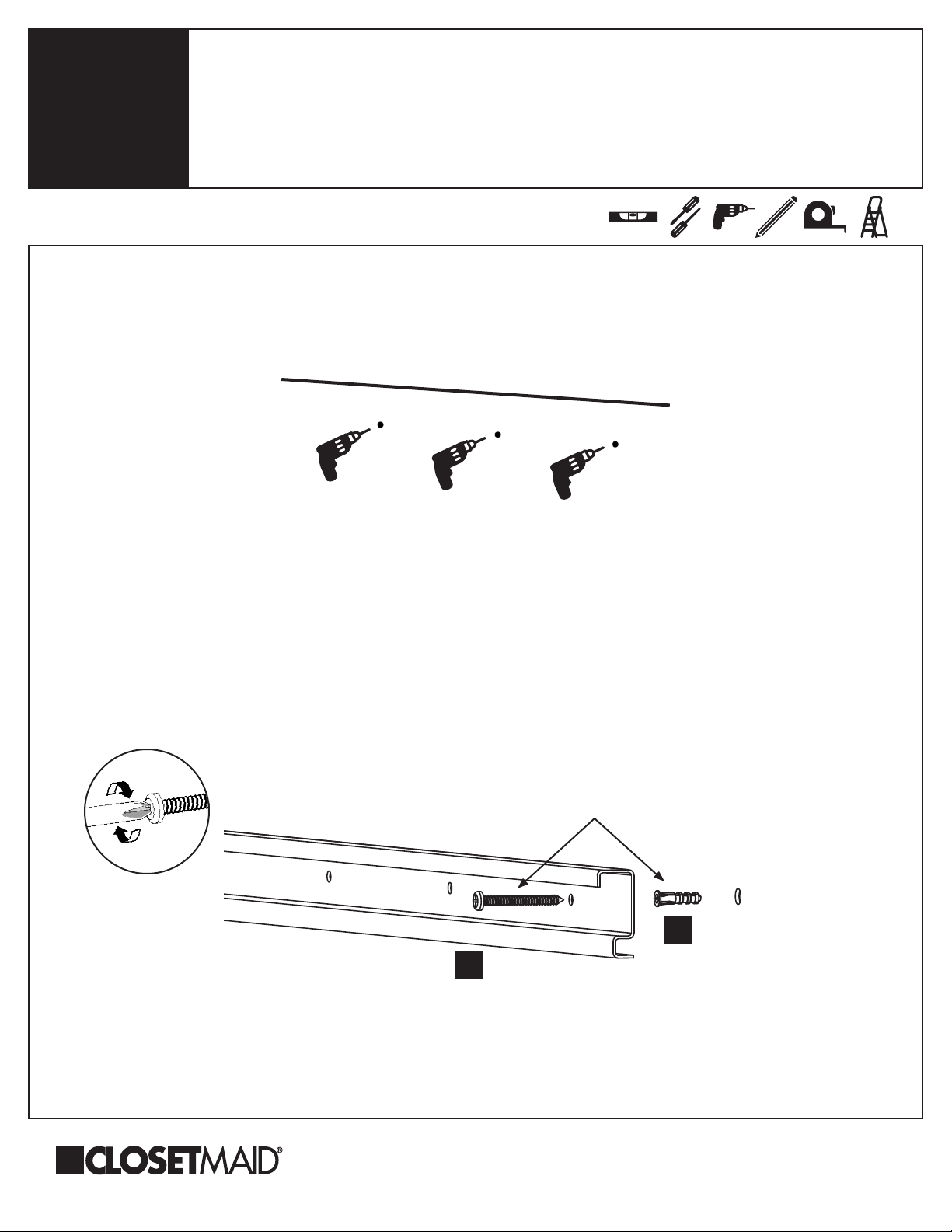 CLOSETMAID®